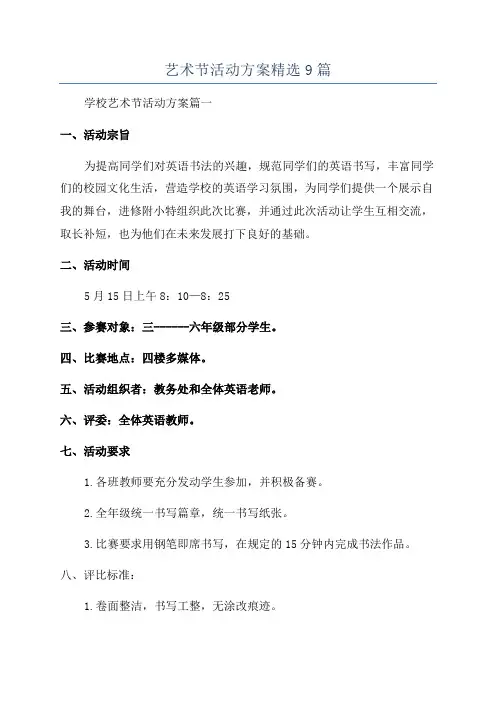 艺术节活动方案精选9篇

学校艺术节活动方案篇一

一、活动宗旨

为提高同学们对英语书法的兴趣，规范同学们的英语书写，丰富同学们的校园文化生活，营造学校的英语学习氛围，为同学们提供一个展示自我的舞台，进修附小特组织此次比赛，并通过此次活动让学生互相交流，取长补短，也为他们在未来发展打下良好的基础。

二、活动时间

5月15日上午8：10—8：25

三、参赛对象：三------六年级部分学生。

四、比赛地点：四楼多媒体。

五、活动组织者：教务处和全体英语老师。

六、评委：全体英语教师。

七、活动要求

1.各班教师要充分发动学生参加，并积极备赛。

2.全年级统一书写篇章，统一书写纸张。

3.比赛要求用钢笔即席书写，在规定的15分钟内完成书法作品。

八、评比标准：

1.卷面整洁，书写工整，无涂改痕迹。